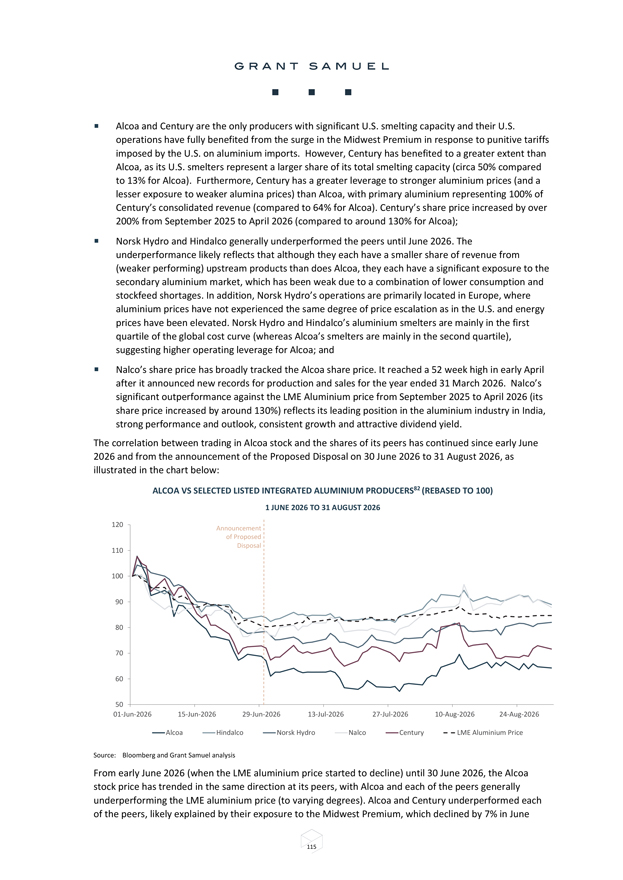 GRANT SAMUEL

▪ Alcoa and Century are the only producers with significant U.S. smelting capacity and their U.S. operations have fully benefited from the surge in the Midwest Premium in response to punitive tariffs imposed by the U.S. on aluminium imports. However, Century has benefited to a greater extent than Alcoa, as its U.S. smelters represent a larger share of its total smelting capacity (circa 50% compared to 13% for Alcoa). Furthermore, Century has a greater leverage to stronger aluminium prices (and a lesser exposure to weaker alumina prices) than Alcoa, with primary aluminium representing 100% of Century's consolidated revenue (compared to 64% for Alcoa). Century's share price increased by over 200% from September 2025 to April 2026 (compared to around 130% for Alcoa);

▪ Norsk Hydro and Hindalco generally underperformed the peers until June 2026. The underperformance likely reflects that although they each have a smaller share of revenue from (weaker performing) upstream products than does Alcoa, they each have a significant exposure to the secondary aluminium market, which has been weak due to a combination of lower consumption and stockfeed shortages. In addition, Norsk Hydro's operations are primarily located in Europe, where aluminium prices have not experienced the same degree of price escalation as in the U.S. and energy prices have been elevated. Norsk Hydro and Hindalco's aluminium smelters are mainly in the first quartile of the global cost curve (whereas Alcoa's smelters are mainly in the second quartile), suggesting higher operating leverage for Alcoa; and

▪ Nalco's share price has broadly tracked the Alcoa share price. It reached a 52 week high in early April after it announced new records for production and sales for the year ended 31 March 2026. Nalco's significant outperformance against the LME Aluminium price from September 2025 to April 2026 (its share price increased by around 130%) reflects its leading position in the aluminium industry in India, strong performance and outlook, consistent growth and attractive dividend yield.

The correlation between trading in Alcoa stock and the shares of its peers has continued since early June 2026 and from the announcement of the Proposed Disposal on 30 June 2026 to 31 August 2026, as illustrated in the chart below:

ALCOA VS SELECTED LISTED INTEGRATED ALUMINIUM PRODUCERS$^{82}$ (REBASED TO 100)

1 JUNE 2026 TO 31 AUGUST 2026

120
110
100
90
80
70
60
50

Announcement of Proposed Disposal

01-Jun-2026 15-Jun-2026 29-Jun-2026 13-Jul-2026 27-Jul-2026 10-Aug-2026 24-Aug-2026

Alcoa Hindalco Norsk Hydro Nalco Century LME Aluminium Price

Source: Bloomberg and Grant Samuel analysis

From early June 2026 (when the LME aluminium price started to decline) until 30 June 2026, the Alcoa stock price has trended in the same direction at its peers, with Alcoa and each of the peers generally underperforming the LME aluminium price (to varying degrees). Alcoa and Century underperformed each of the peers, likely explained by their exposure to the Midwest Premium, which declined by 7% in June

115